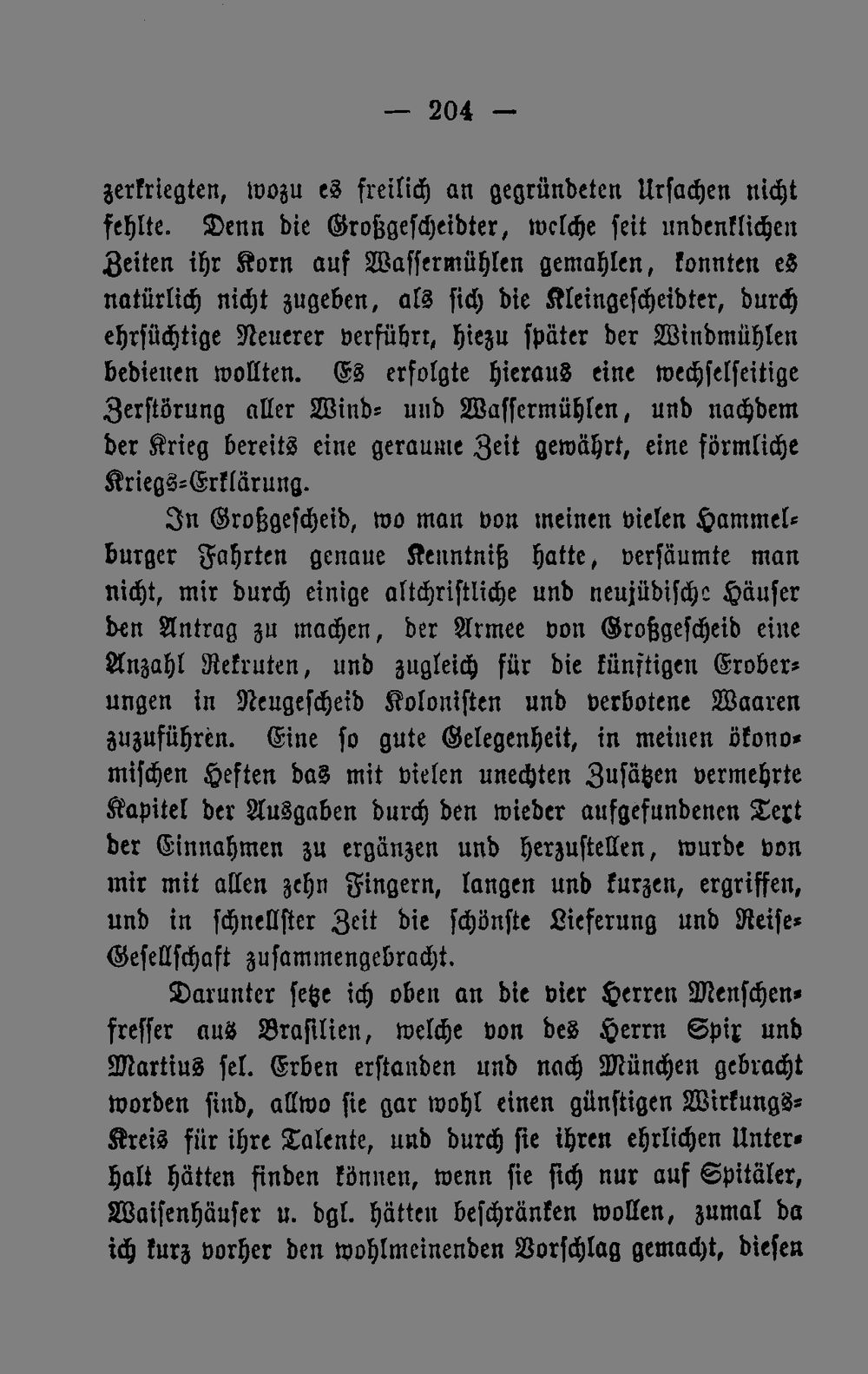 — 204 —

zerkriegten, wozu es freilich an gegründeten Ursachen nicht fehlte. Denn die Großgescheidter, welche seit undenklichen Zeiten ihr Korn auf Wassermühlen gemahlen, konnten es natürlich nicht zugeben, als sich die Kleingescheidter, durch ehrsüchtige Neuerer verführt, hiezu später der Windmühlen bedienen wollten. Es erfolgte hieraus eine wechselseitige Zerstörung aller Wind- und Wassermühlen, und nachdem der Krieg bereits eine geraume Zeit gewährt, eine förmliche Kriegs-Erklärung.

In Großgescheid, wo man von meinen vielen Hammelburger Fahrten genaue Kenntniß hatte, versäumte man nicht, mir durch einige altchristliche und neujüdische Häuser den Antrag zu machen, der Armee von Großgescheid eine Anzahl Rekruten, und zugleich für die künftigen Eroberungen in Neugescheid Kolonisten und verbotene Waaren zuzuführen. Eine so gute Gelegenheit, in meinen ökonomischen Heften das mit vielen unechten Zusätzen vermehrte Kapitel der Ausgaben durch den wieder aufgefundenen Text der Einnahmen zu ergänzen und herzustellen, wurde von mir mit allen zehn Fingern, langen und kurzen, ergriffen, und in schnellster Zeit die schönste Lieferung und Reise-Gesellschaft zusammengebracht.

Darunter setze ich oben an die vier Herren Menschenfresser aus Brasilien, welche von des Herrn Spix und Martius sel. Erben erstanden und nach München gebracht worden sind, allwo sie gar wohl einen günstigen Wirkungs-Kreis für ihre Talente, und durch sie ihren ehrlichen Unterhalt hätten finden können, wenn sie sich nur auf Spitäler, Waisenhäuser u. dgl. hätten beschränken wollen, zumal da ich kurz vorher den wohlmeinenden Vorschlag gemacht, diesen